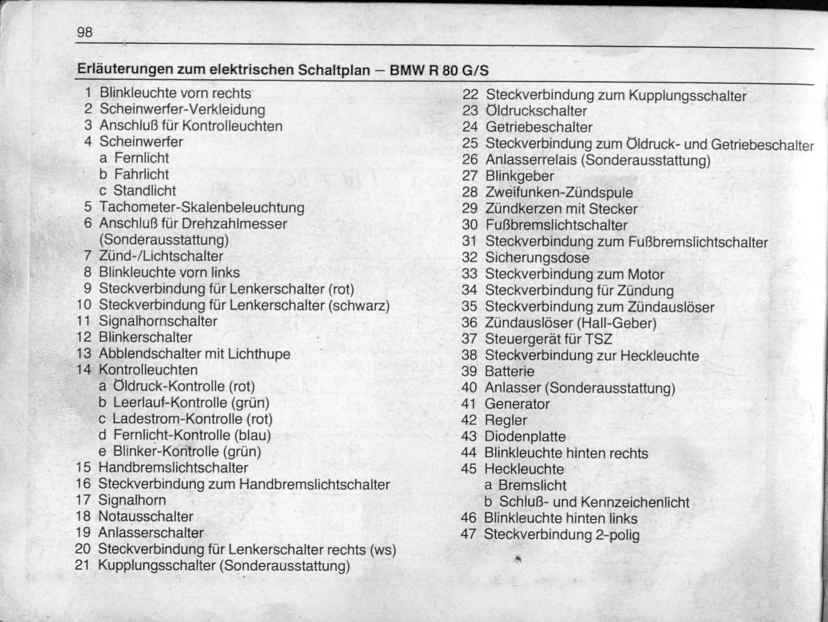 98

Erläuterungen zum elektrischen Schaltplan – BMW R 80 G/S

1 Blinkleuchte vorn rechts
2 Scheinwerfer-Verkleidung
3 Anschluß für Kontrolleuchten
4 Scheinwerfer
a Fernlicht
b Fahrlicht
c Standlicht
5 Tachometer-Skalenbeleuchtung
6 Anschluß für Drehzahlmesser (Sonderausstattung)
7 Zünd-/Lichtschalter
8 Blinkleuchte vorn links
9 Steckverbindung für Lenkerschalter (rot)
10 Steckverbindung für Lenkerschalter (schwarz)
11 Signalhornschalter
12 Blinkerschalter
13 Abblendschalter mit Lichthupe
14 Kontrolleuchten
a Öldruck-Kontrolle (rot)
b Leerlauf-Kontrolle (grün)
c Ladestrom-Kontrolle (rot)
d Fernlicht-Kontrolle (blau)
e Blinker-Kontrolle (grün)
15 Handbremslichtschalter
16 Steckverbindung zum Handbremslichtschalter
17 Signalhorn
18 Notausschalter
19 Anlasserschalter
20 Steckverbindung für Lenkerschalter rechts (ws)
21 Kupplungsschalter (Sonderausstattung)

22 Steckverbindung zum Kupplungsschalter
23 Öldruckschalter
24 Getriebeschalter
25 Steckverbindung zum Öldruck- und Getriebeschalter
26 Anlasserrelais (Sonderausstattung)
27 Blinkgeber
28 Zweifunken-Zündspule
29 Zündkerzen mit Stecker
30 Fußbremslichtschalter
31 Steckverbindung zum Fußbremslichtschalter
32 Sicherungsdose
33 Steckverbindung zum Motor
34 Steckverbindung für Zündung
35 Steckverbindung zum Zündauslöser
36 Zündauslöser (Hall-Geber)
37 Steuergerät für TSZ
38 Steckverbindung zur Heckleuchte
39 Batterie
40 Anlasser (Sonderausstattung)
41 Generator
42 Regler
43 Diodenplatte
44 Blinkleuchte hinten rechts
45 Heckleuchte
a Bremslicht
b Schluß- und Kennzeichenlicht
46 Blinkleuchte hinten links
47 Steckverbindung 2-polig